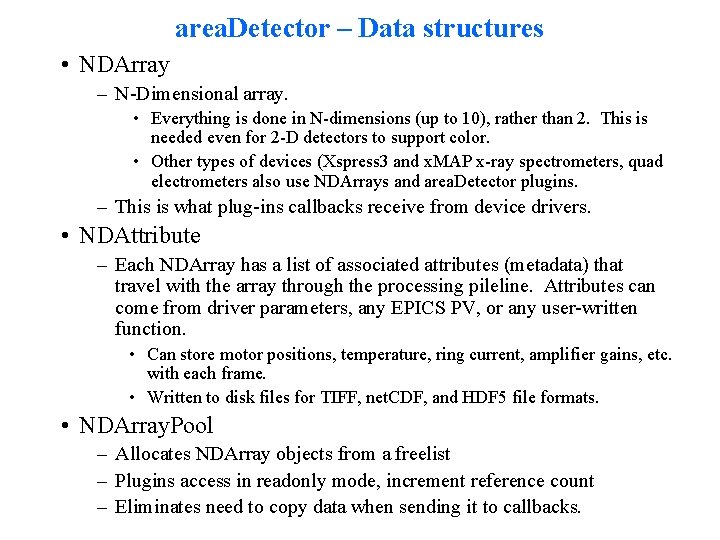 areaDetector – Data structures

• NDArray

– N-Dimensional array.

• Everything is done in N-dimensions (up to 10), rather than 2. This is needed even for 2-D detectors to support color.

• Other types of devices (Xspress3 and xMAP x-ray spectrometers, quad electrometers also use NDArrays and areaDetector plugins.

– This is what plug-ins callbacks receive from device drivers.

• NDAttribute

– Each NDArray has a list of associated attributes (metadata) that travel with the array through the processing pileline. Attributes can come from driver parameters, any EPICS PV, or any user-written function.

• Can store motor positions, temperature, ring current, amplifier gains, etc. with each frame.

• Written to disk files for TIFF, netCDF, and HDF5 file formats.

• NDArrayPool

– Allocates NDArray objects from a freelist

– Plugins access in readonly mode, increment reference count

– Eliminates need to copy data when sending it to callbacks.